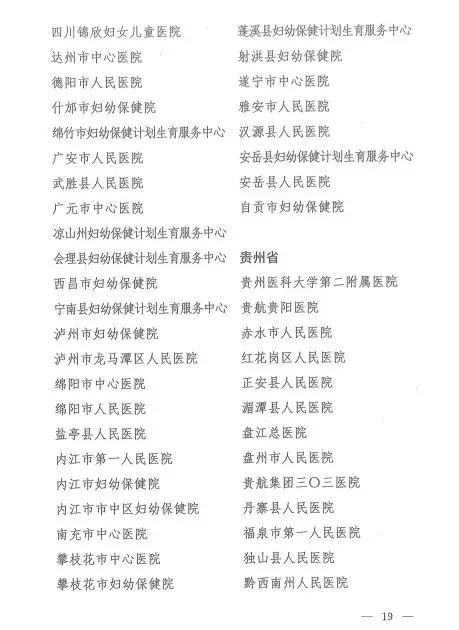 四川锦欣妇女儿童医院
达州市中心医院
德阳市人民医院
什邡市妇幼保健院
绵竹市妇幼保健计划生育服务中心
广安市人民医院
武胜县人民医院
广元市中心医院
凉山州妇幼保健计划生育服务中心
会理县妇幼保健计划生育服务中心
西昌市妇幼保健院
宁南县妇幼保健计划生育服务中心
泸州市妇幼保健院
泸州市龙马潭区人民医院
绵阳市中心医院
绵阳市人民医院
盐亭县人民医院
内江市第一人民医院
内江市妇幼保健院
内江市市中区妇幼保健院
南充市中心医院
攀枝花市中心医院
攀枝花市妇幼保健院

蓬溪县妇幼保健计划生育服务中心
射洪县妇幼保健院
遂宁市中心医院
雅安市人民医院
汉源县人民医院
安岳县妇幼保健计划生育服务中心
安岳县人民医院
自贡市妇幼保健院

贵州省
贵州医科大学第二附属医院
贵航贵阳医院
赤水市人民医院
红花岗区人民医院
正安县人民医院
湄潭县人民医院
盘江总医院
盘州市人民医院
贵航集团三〇三医院
丹寨县人民医院
福泉市第一人民医院
独山县人民医院
黔西南州人民医院

— 19 —